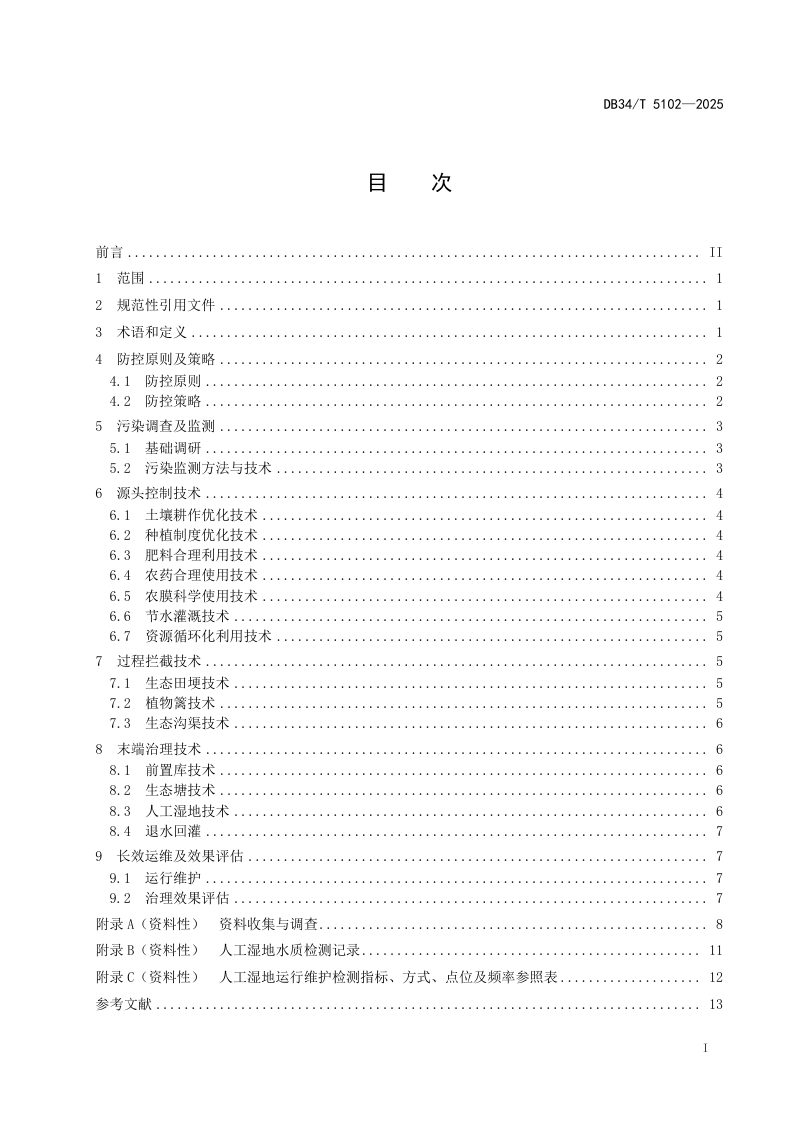 DB34/T 5102—2025

目 次

前言 II
1 范围 1
2 规范性引用文件 1
3 术语和定义 1
4 防控原则及策略 2
4.1 防控原则 2
4.2 防控策略 2
5 污染调查及监测 3
5.1 基础调研 3
5.2 污染监测方法与技术 3
6 源头控制技术 4
6.1 土壤耕作优化技术 4
6.2 种植制度优化技术 4
6.3 肥料合理利用技术 4
6.4 农药合理使用技术 4
6.5 农膜科学使用技术 4
6.6 节水灌溉技术 5
6.7 资源循环化利用技术 5
7 过程拦截技术 5
7.1 生态田埂技术 5
7.2 植物篱技术 5
7.3 生态沟渠技术 6
8 末端治理技术 6
8.1 前置库技术 6
8.2 生态塘技术 6
8.3 人工湿地技术 6
8.4 退水回灌 7
9 长效运维及效果评估 7
9.1 运行维护 7
9.2 治理效果评估 7
附录A（资料性） 资料收集与调查 8
附录B（资料性） 人工湿地水质检测记录 11
附录C（资料性） 人工湿地运行维护检测指标、方式、点位及频率参照表 12
参考文献 13

I